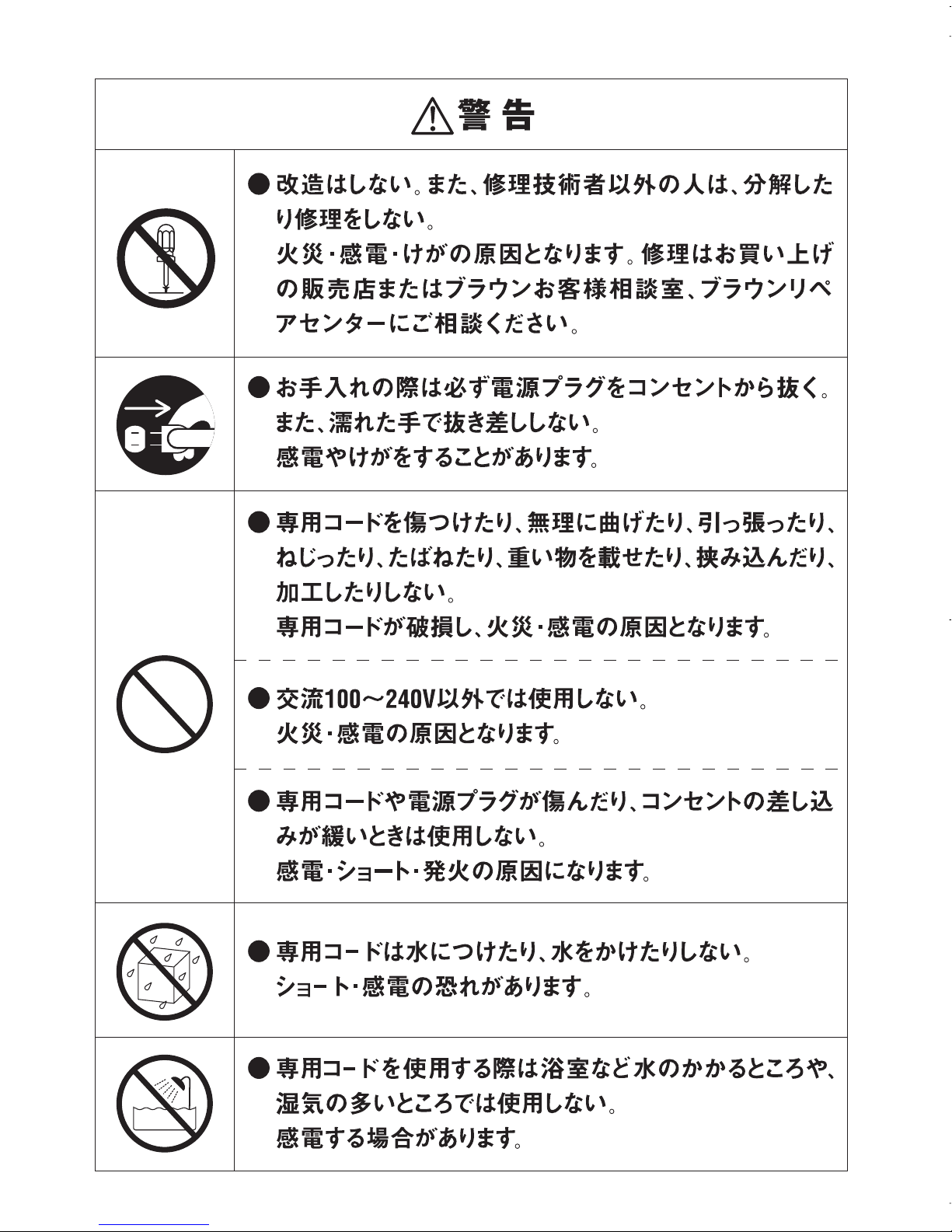 警告

● 改造はしない。また、修理技術者以外の人は、分解したり修理をしない。
火災・感電・けがの原因となります。修理はお買い上げの販売店またはブラウンお客様相談室、ブラウンリペアセンターにご相談ください。

● お手入れの際は必ず電源プラグをコンセントから抜く。
また、濡れた手で抜き差ししない。
感電やけがをすることがあります。

● 専用コードを傷つけたり、無理に曲げたり、引っ張ったり、ねじったり、たばねたり、重い物を載せたり、挟み込んだり、加工したりしない。
専用コードが破損し、火災・感電の原因となります。

● 交流100～240V以外では使用しない。
火災・感電の原因となります。

● 専用コードや電源プラグが傷んだり、コンセントの差し込みが緩いときは使用しない。
感電・ショート・発火の原因になります。

● 専用コードは水につけたり、水をかけたりしない。
ショート・感電の恐れがあります。

● 専用コードを使用する際は浴室など水のかかるところや、湿気の多いところでは使用しない。
感電する場合があります。